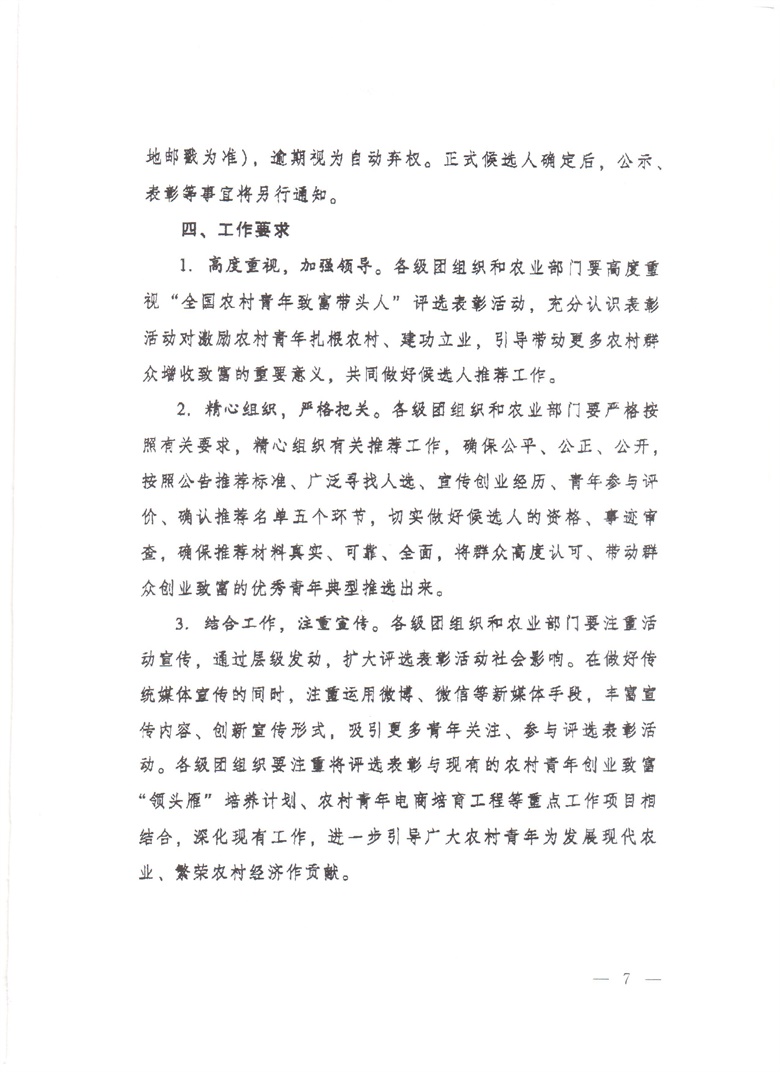 地邮戳为准），逾期视为自动弃权。正式候选人确定后，公示、表彰等事宜将另行通知。

四、工作要求

1. 高度重视，加强领导。各级团组织和农业部门要高度重视“全国农村青年致富带头人”评选表彰活动，充分认识表彰活动对激励农村青年扎根农村、建功立业，引导带动更多农村群众增收致富的重要意义，共同做好候选人推荐工作。

2. 精心组织，严格把关。各级团组织和农业部门要严格按照有关要求，精心组织有关推荐工作，确保公平、公正、公开，按照公告推荐标准、广泛寻找人选、宣传创业经历、青年参与评价、确认推荐名单五个环节，切实做好候选人的资格、事迹审查，确保推荐材料真实、可靠、全面，将群众高度认可、带动群众创业致富的优秀青年典型推选出来。

3. 结合工作，注重宣传。各级团组织和农业部门要注重活动宣传，通过层级发动，扩大评选表彰活动社会影响。在做好传统媒体宣传的同时，注重运用微博、微信等新媒体手段，丰富宣传内容、创新宣传形式，吸引更多青年关注、参与评选表彰活动。各级团组织要注重将评选表彰与现有的农村青年创业致富“领头雁”培养计划、农村青年电商培育工程等重点工作项目相结合，深化现有工作，进一步引导广大农村青年为发展现代农业、繁荣农村经济作贡献。

— 7 —